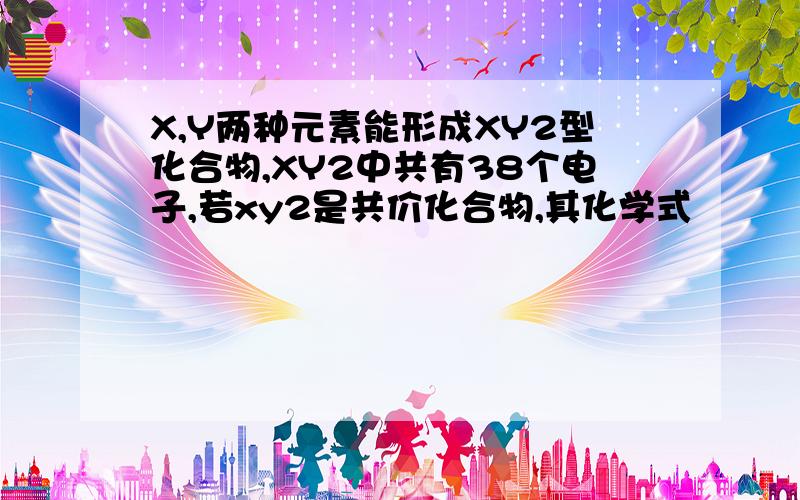 X,Y两种元素能形成XY2型化合物,XY2中共有38个电子,若xy2是共价化合物,其化学式